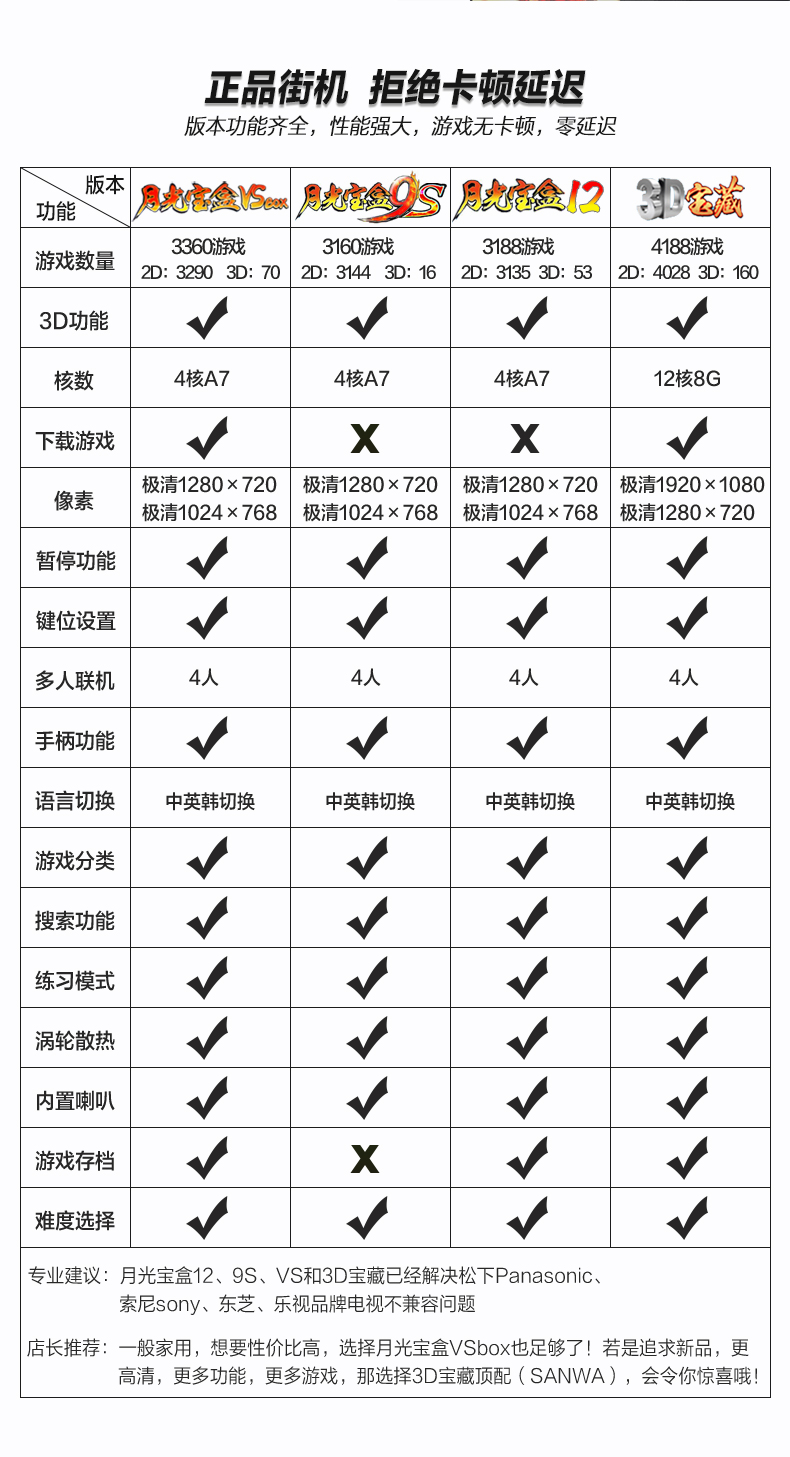 正品街机 拒绝卡顿延迟

版本功能齐全，性能强大，游戏无卡顿，零延迟

| 版本 功能 | 月光宝盒VSbox | 月光宝盒9S | 月光宝盒12 | 3D宝藏 |
|---|---|---|---|---|
| 游戏数量 | 3360游戏 2D：3290 3D：70 | 3160游戏 2D：3144 3D：16 | 3188游戏 2D：3135 3D：53 | 4188游戏 2D：4028 3D：160 |
| 3D功能 | ✔ | ✔ | ✔ | ✔ |
| 核数 | 4核A7 | 4核A7 | 4核A7 | 12核8G |
| 下载游戏 | ✔ | X | X | ✔ |
| 像素 | 极清1280×720 极清1024×768 | 极清1280×720 极清1024×768 | 极清1280×720 极清1024×768 | 极清1920×1080 极清1280×720 |
| 暂停功能 | ✔ | ✔ | ✔ | ✔ |
| 键位设置 | ✔ | ✔ | ✔ | ✔ |
| 多人联机 | 4人 | 4人 | 4人 | 4人 |
| 手柄功能 | ✔ | ✔ | ✔ | ✔ |
| 语言切换 | 中英韩切换 | 中英韩切换 | 中英韩切换 | 中英韩切换 |
| 游戏分类 | ✔ | ✔ | ✔ | ✔ |
| 搜索功能 | ✔ | ✔ | ✔ | ✔ |
| 练习模式 | ✔ | ✔ | ✔ | ✔ |
| 涡轮散热 | ✔ | ✔ | ✔ | ✔ |
| 内置喇叭 | ✔ | ✔ | ✔ | ✔ |
| 游戏存档 | ✔ | X | ✔ | ✔ |
| 难度选择 | ✔ | ✔ | ✔ | ✔ |

专业建议：月光宝盒12、9S、VS和3D宝藏已经解决松下Panasonic、索尼sony、东芝、乐视品牌电视不兼容问题

店长推荐：一般家用，想要性价比高，选择月光宝盒VSbox也足够了！若是追求新品，更高清，更多功能，更多游戏，那选择3D宝藏顶配（SANWA），会令你惊喜哦！